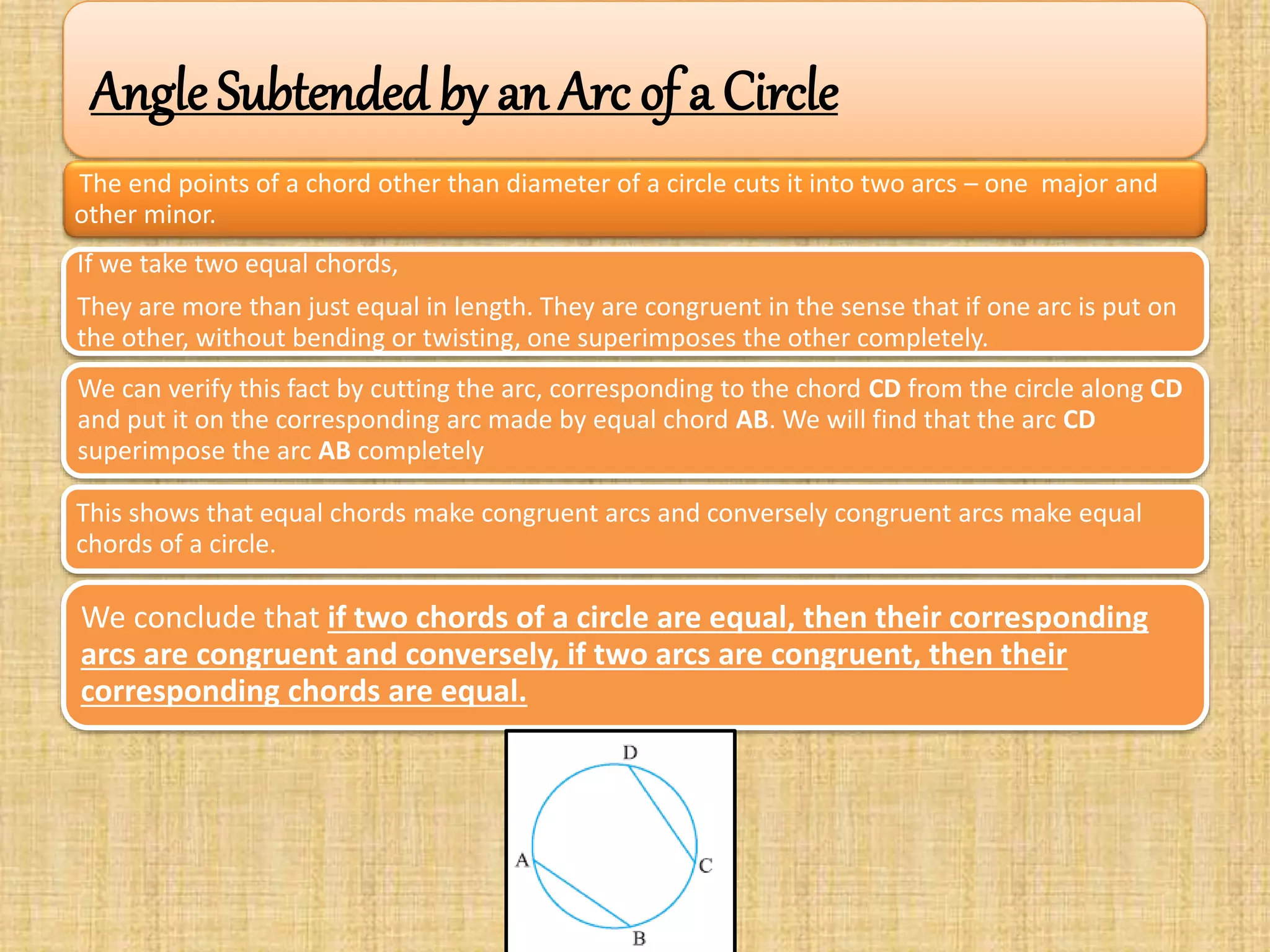 Angle Subtended by an Arc of a Circle

The end points of a chord other than diameter of a circle cuts it into two arcs – one major and other minor.

If we take two equal chords,

They are more than just equal in length. They are congruent in the sense that if one arc is put on the other, without bending or twisting, one superimposes the other completely.

We can verify this fact by cutting the arc, corresponding to the chord CD from the circle along CD and put it on the corresponding arc made by equal chord AB. We will find that the arc CD superimpose the arc AB completely

This shows that equal chords make congruent arcs and conversely congruent arcs make equal chords of a circle.

We conclude that if two chords of a circle are equal, then their corresponding arcs are congruent and conversely, if two arcs are congruent, then their corresponding chords are equal.

D
A
C
B